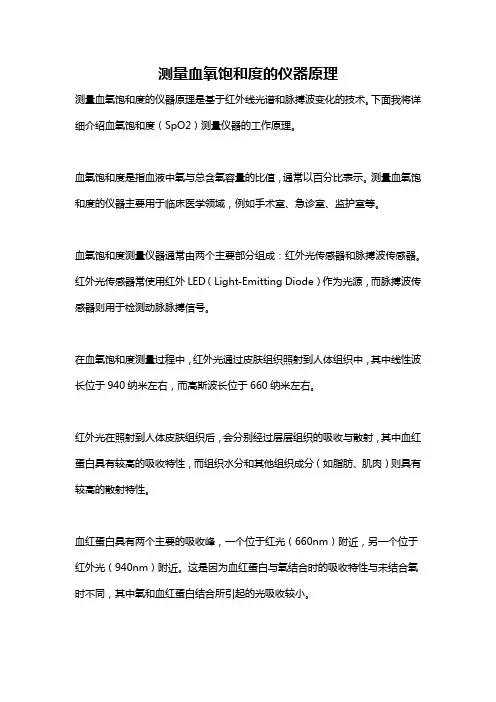 测量血氧饱和度的仪器原理

测量血氧饱和度的仪器原理是基于红外线光谱和脉搏波变化的技术。下面我将详细介绍血氧饱和度（SpO2）测量仪器的工作原理。

血氧饱和度是指血液中氧与总含氧容量的比值，通常以百分比表示。测量血氧饱和度的仪器主要用于临床医学领域，例如手术室、急诊室、监护室等。

血氧饱和度测量仪器通常由两个主要部分组成：红外光传感器和脉搏波传感器。红外光传感器常使用红外 LED（Light-Emitting Diode）作为光源，而脉搏波传感器则用于检测动脉脉搏信号。

在血氧饱和度测量过程中，红外光通过皮肤组织照射到人体组织中，其中线性波长位于 940 纳米左右，而高斯波长位于 660 纳米左右。

红外光在照射到人体皮肤组织后，会分别经过层层组织的吸收与散射，其中血红蛋白具有较高的吸收特性，而组织水分和其他组织成分（如脂肪、肌肉）则具有较高的散射特性。

血红蛋白具有两个主要的吸收峰，一个位于红光（660nm）附近，另一个位于红外光（940nm）附近。这是因为血红蛋白与氧结合时的吸收特性与未结合氧时不同，其中氧和血红蛋白结合所引起的光吸收较小。